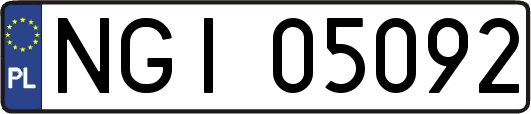 PL
NGI 05092